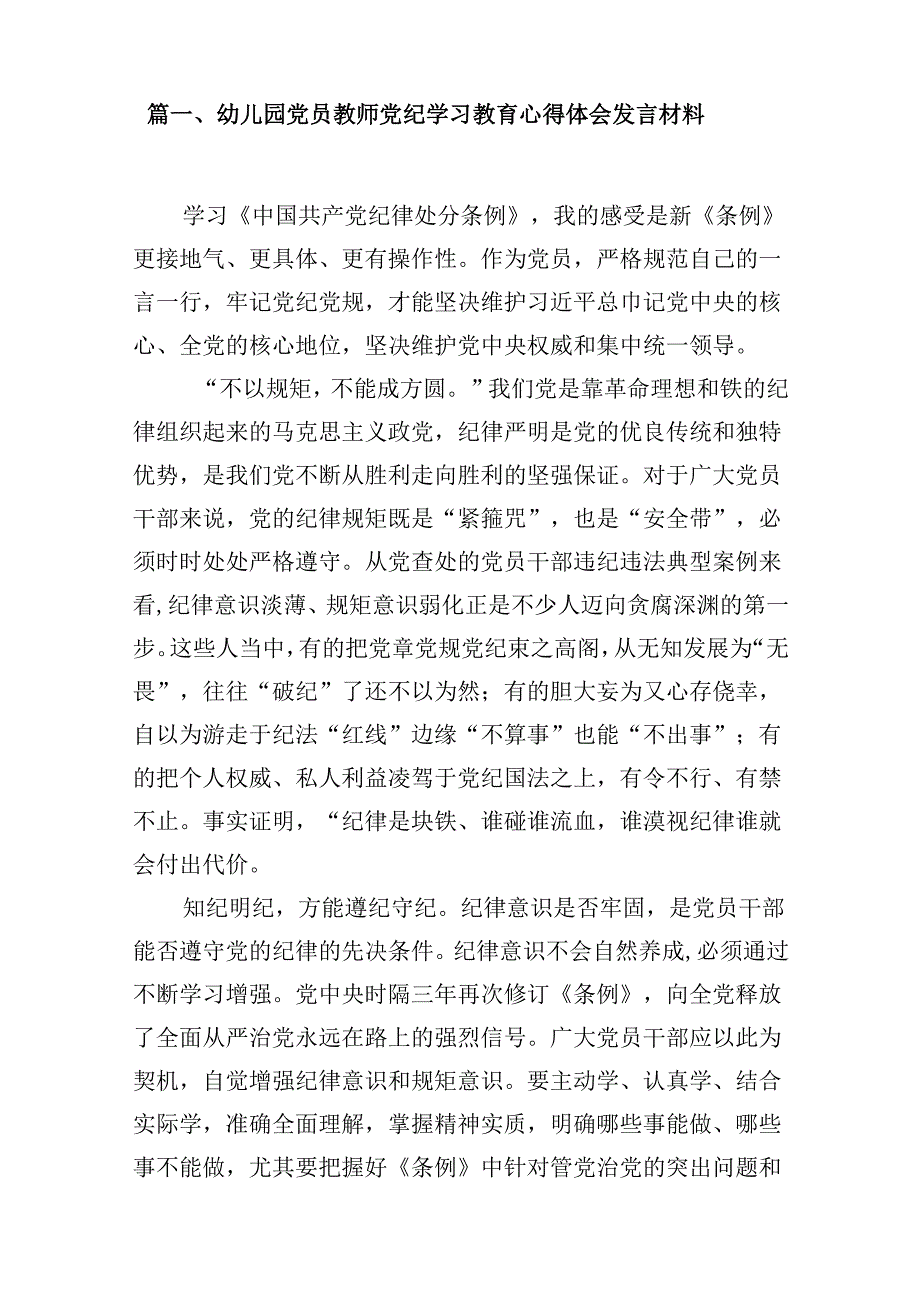 篇一、幼儿园党员教师党纪学习教育心得体会发言材料

学习《中国共产党纪律处分条例》，我的感受是新《条例》更接地气、更具体、更有操作性。作为党员，严格规范自己的一言一行，牢记党纪党规，才能坚决维护习近平总巾记党中央的核心、全党的核心地位，坚决维护党中央权威和集中统一领导。

“不以规矩，不能成方圆。”我们党是靠革命理想和铁的纪律组织起来的马克思主义政党，纪律严明是党的优良传统和独特优势，是我们党不断从胜利走向胜利的坚强保证。对于广大党员干部来说，党的纪律规矩既是“紧箍咒”，也是“安全带”，必须时时处处严格遵守。从党查处的党员干部违纪违法典型案例来看,纪律意识淡薄、规矩意识弱化正是不少人迈向贪腐深渊的第一步。这些人当中，有的把党章党规党纪束之高阁，从无知发展为“无畏”，往往“破纪”了还不以为然；有的胆大妄为又心存侥幸，自以为游走于纪法“红线”边缘“不算事”也能“不出事”；有的把个人权威、私人利益凌驾于党纪国法之上，有令不行、有禁不止。事实证明，“纪律是块铁、谁碰谁流血，谁漠视纪律谁就会付出代价。

知纪明纪，方能遵纪守纪。纪律意识是否牢固，是党员干部能否遵守党的纪律的先决条件。纪律意识不会自然养成，必须通过不断学习增强。党中央时隔三年再次修订《条例》，向全党释放了全面从严治党永远在路上的强烈信号。广大党员干部应以此为契机，自觉增强纪律意识和规矩意识。要主动学、认真学、结合实际学，准确全面理解，掌握精神实质，明确哪些事能做、哪些事不能做，尤其要把握好《条例》中针对管党治党的突出问题和